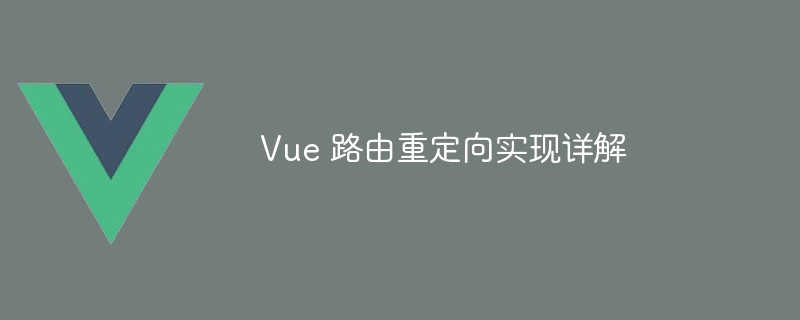 Vue 路由重定向实现详解